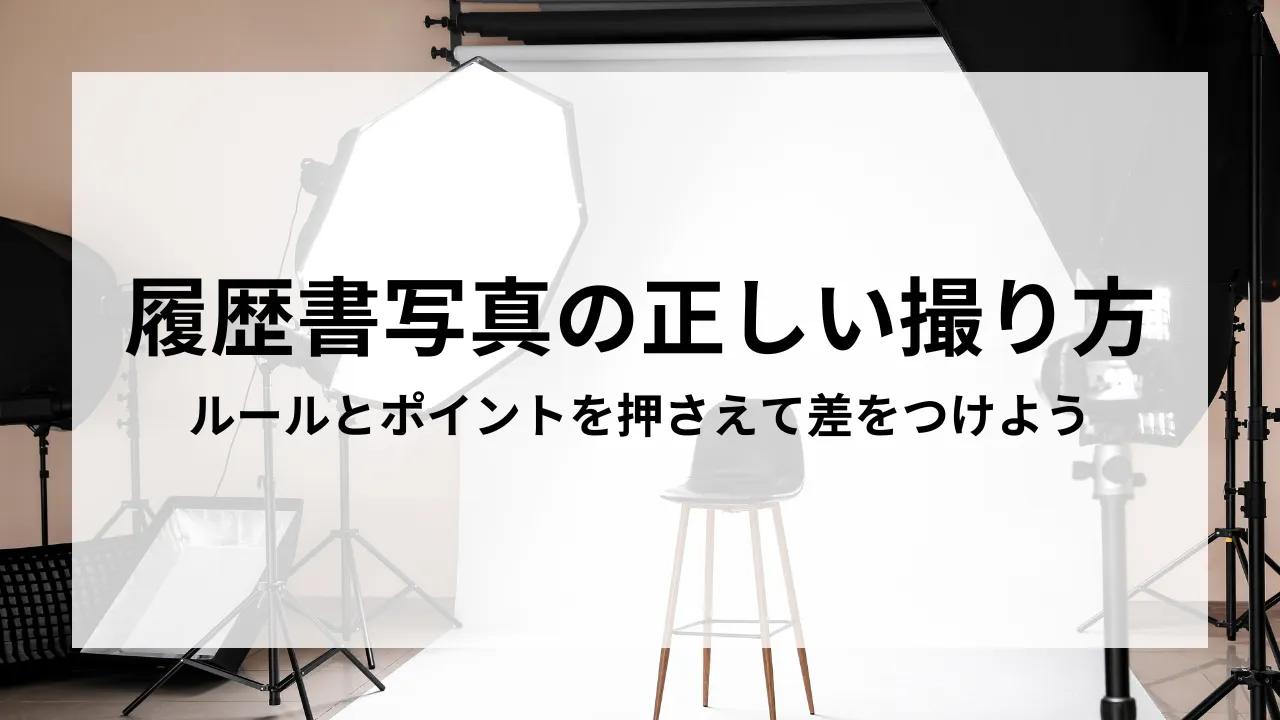 履歴書写真の正しい撮り方

ルールとポイントを押さえて差をつけよう